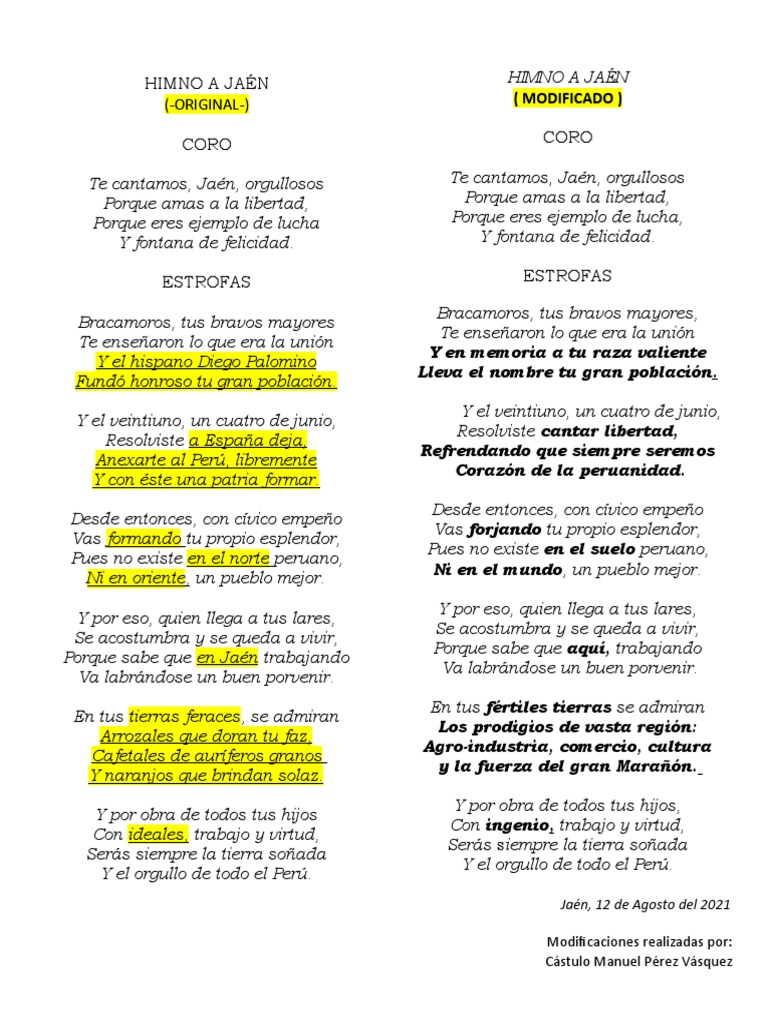 HIMNO A JAÉN
(-ORIGINAL-)

CORO

Te cantamos, Jaén, orgullosos
Porque amas a la libertad,
Porque eres ejemplo de lucha
Y fontana de felicidad.

ESTROFAS

Bracamoros, tus bravos mayores
Te enseñaron lo que era la unión
Y el hispano Diego Palomino
Fundó honroso tu gran población.

Y el veintiuno, un cuatro de junio,
Resolviste a España deja,
Anexarte al Perú, libremente
Y con éste una patria formar.

Desde entonces, con cívico empeño
Vas formando tu propio esplendor,
Pues no existe en el norte peruano,
Ni en oriente, un pueblo mejor.

Y por eso, quien llega a tus lares,
Se acostumbra y se queda a vivir,
Porque sabe que en Jaén trabajando
Va labrándose un buen porvenir.

En tus tierras feraces, se admiran
Arrozales que doran tu faz,
Cafetales de auríferos granos
Y naranjos que brindan solaz.

Y por obra de todos tus hijos
Con ideales, trabajo y virtud,
Serás siempre la tierra soñada
Y el orgullo de todo el Perú.

HIMNO A JAÉN
( MODIFICADO )

CORO

Te cantamos, Jaén, orgullosos
Porque amas a la libertad,
Porque eres ejemplo de lucha,
Y fontana de felicidad.

ESTROFAS

Bracamoros, tus bravos mayores,
Te enseñaron lo que era la unión
Y en memoria a tu raza valiente
Lleva el nombre tu gran población.

Y el veintiuno, un cuatro de junio,
Resolviste cantar libertad,
Refrendando que siempre seremos
Corazón de la peruanidad.

Desde entonces, con cívico empeño
Vas forjando tu propio esplendor,
Pues no existe en el suelo peruano,
Ni en el mundo, un pueblo mejor.

Y por eso, quien llega a tus lares,
Se acostumbra y se queda a vivir,
Porque sabe que aquí, trabajando
Va labrándose un buen porvenir.

En tus fértiles tierras se admiran
Los prodigios de vasta región:
Agro-industria, comercio, cultura
y la fuerza del gran Marañón.

Y por obra de todos tus hijos,
Con ingenio, trabajo y virtud,
Serás siempre la tierra soñada
Y el orgullo de todo el Perú.

Jaén, 12 de Agosto del 2021

Modificaciones realizadas por:
Cástulo Manuel Pérez Vásquez